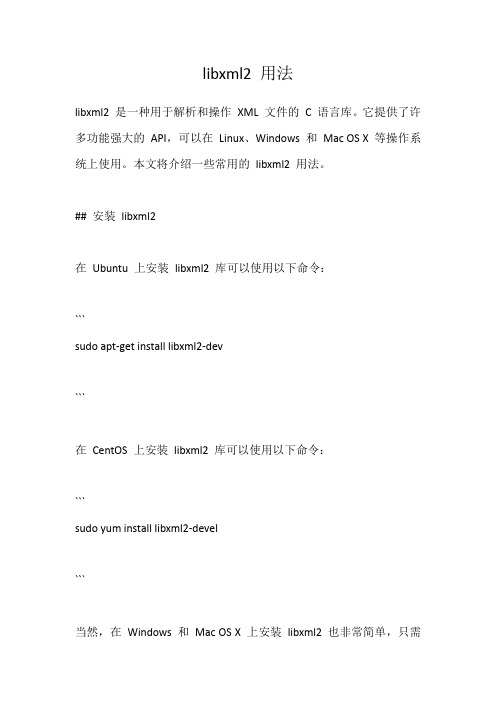 libxml2 用法

libxml2 是一种用于解析和操作 XML 文件的 C 语言库。它提供了许多功能强大的 API，可以在 Linux、Windows 和 Mac OS X 等操作系统上使用。本文将介绍一些常用的 libxml2 用法。

## 安装 libxml2

在 Ubuntu 上安装 libxml2 库可以使用以下命令：

```

sudo apt-get install libxml2-dev

```

在 CentOS 上安装 libxml2 库可以使用以下命令：

```

sudo yum install libxml2-devel

```

当然，在 Windows 和 Mac OS X 上安装 libxml2 也非常简单，只需